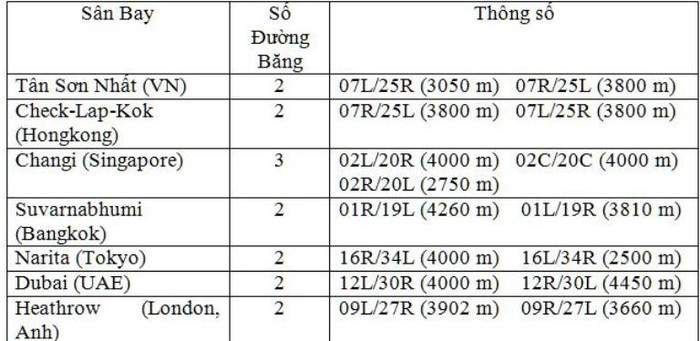 | Sân Bay | Số Đường Băng | Thông số |
|---|---|---|
| Tân Sơn Nhất (VN) | 2 | 07L/25R (3050 m) 07R/25L (3800 m) |
| Check-Lap-Kok (Hongkong) | 2 | 07R/25L (3800 m) 07L/25R (3800 m) |
| Changi (Singapore) | 3 | 02L/20R (4000 m) 02C/20C (4000 m) 02R/20L (2750 m) |
| Suvarnabhumi (Bangkok) | 2 | 01R/19L (4260 m) 01L/19R (3810 m) |
| Narita (Tokyo) | 2 | 16R/34L (4000 m) 16L/34R (2500 m) |
| Dubai (UAE) | 2 | 12L/30R (4000 m) 12R/30L (4450 m) |
| Heathrow (London, Anh) | 2 | 09L/27R (3902 m) 09R/27L (3660 m) |